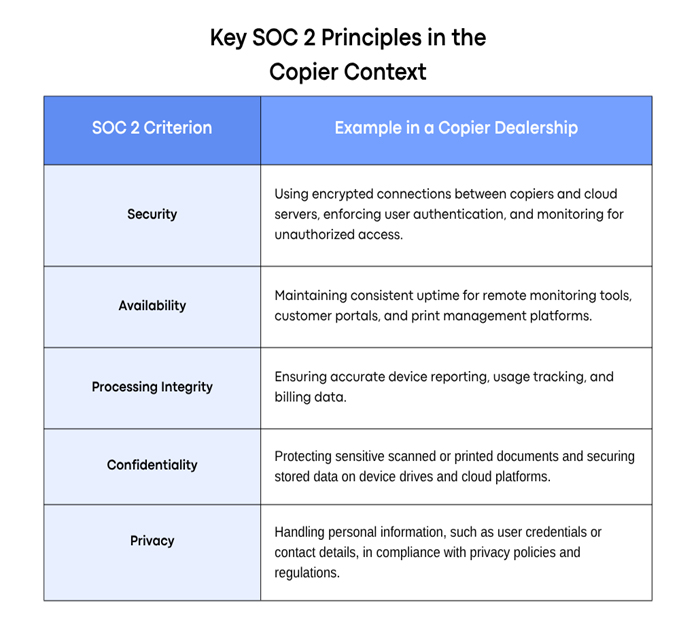 Key SOC 2 Principles in the Copier Context

| SOC 2 Criterion | Example in a Copier Dealership |
|---|---|
| Security | Using encrypted connections between copiers and cloud servers, enforcing user authentication, and monitoring for unauthorized access. |
| Availability | Maintaining consistent uptime for remote monitoring tools, customer portals, and print management platforms. |
| Processing Integrity | Ensuring accurate device reporting, usage tracking, and billing data. |
| Confidentiality | Protecting sensitive scanned or printed documents and securing stored data on device drives and cloud platforms. |
| Privacy | Handling personal information, such as user credentials or contact details, in compliance with privacy policies and regulations. |